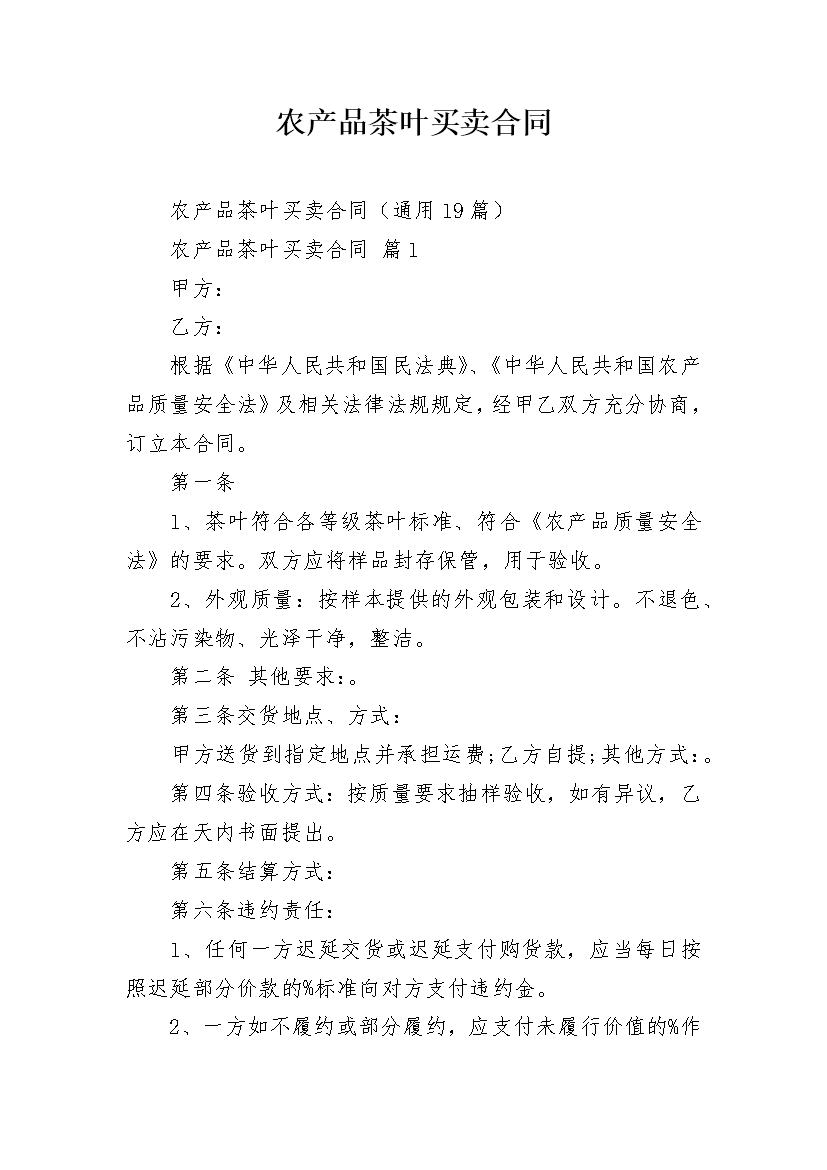 农产品茶叶买卖合同

农产品茶叶买卖合同（通用19篇）

农产品茶叶买卖合同 篇1

甲方：

乙方：

根据《中华人民共和国民法典》、《中华人民共和国农产品质量安全法》及相关法律法规规定，经甲乙双方充分协商，订立本合同。

第一条

1、茶叶符合各等级茶叶标准、符合《农产品质量安全法》的要求。双方应将样品封存保管，用于验收。

2、外观质量：按样本提供的外观包装和设计。不退色、不沾污染物、光泽干净，整洁。

第二条 其他要求:。

第三条交货地点、方式：

甲方送货到指定地点并承担运费;乙方自提;其他方式:。

第四条验收方式：按质量要求抽样验收，如有异议，乙方应在天内书面提出。

第五条结算方式：

第六条违约责任：

1、任何一方迟延交货或迟延支付购货款，应当每日按照迟延部分价款的%标准向对方支付违约金。

2、一方如不履约或部分履约，应支付未履行价值的%作